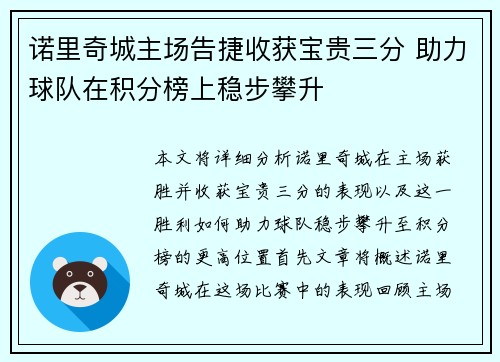 诺里奇城主场告捷收获宝贵三分 助力球队在积分榜上稳步攀升

本文将详细分析诺里奇城在主场获胜并收获宝贵三分的表现以及这一胜利如何助力球队稳步攀升至积分榜的更高位置首先文章将概述诺里奇城在这场比赛中的表现回顾主场